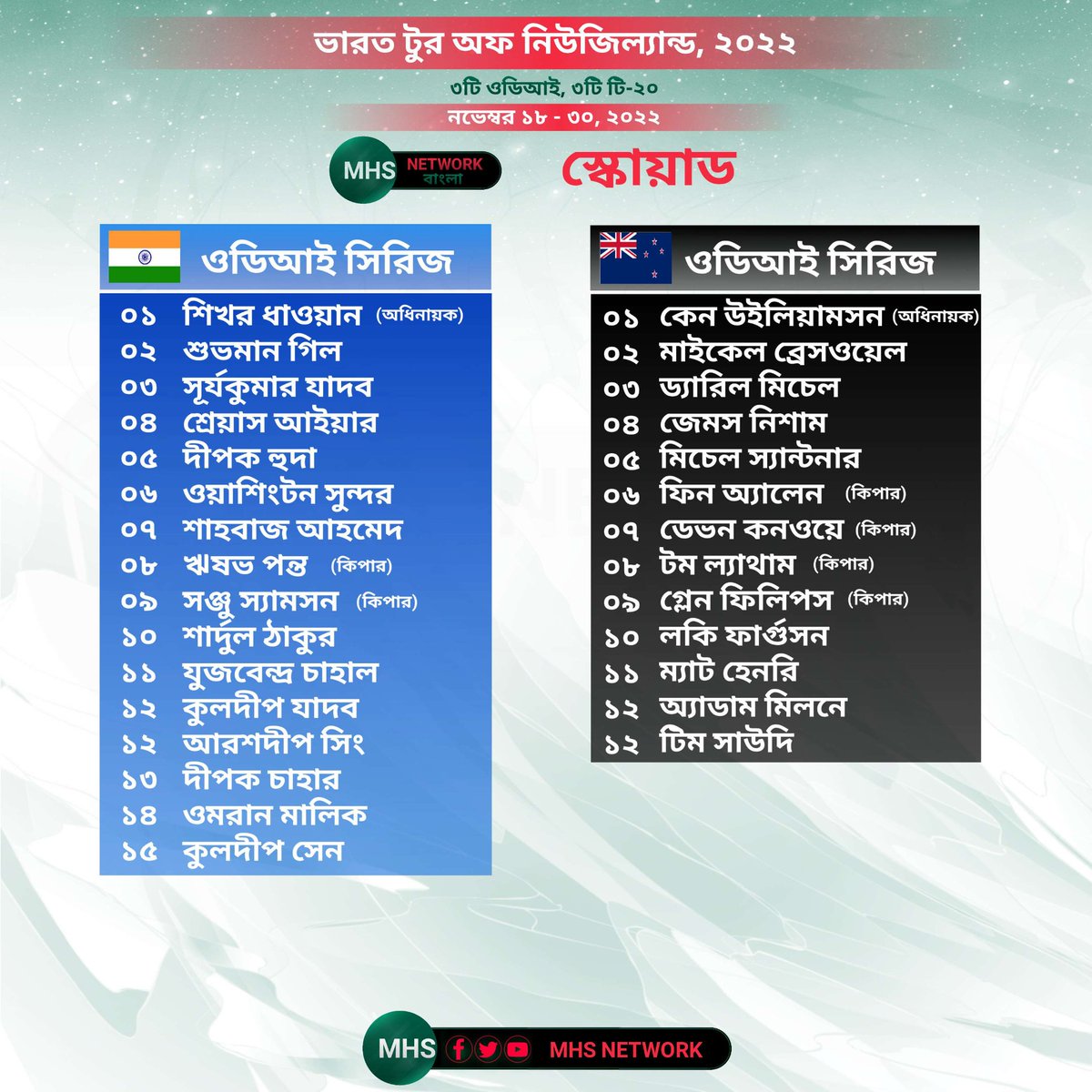 ভারত টুর অফ নিউজিল্যান্ড, ২০২২

৩টি ওডিআই, ৩টি টি-২০

নভেম্বর ১৮ - ৩০, ২০২২

MHS NETWORK বাংলা

স্কোয়াড

ওডিআই সিরিজ

০১ শিখর ধাওয়ান (অধিনায়ক)
০২ শুভমান গিল
০৩ সূর্যকুমার যাদব
০৪ শ্রেয়াস আইয়ার
০৫ দীপক হুদা
০৬ ওয়াশিংটন সুন্দর
০৭ শাহবাজ আহমেদ
০৮ ঋষভ পন্ত (কিপার)
০৯ সঞ্জু স্যামসন (কিপার)
১০ শার্দুল ঠাকুর
১১ যুজবেন্দ্র চাহাল
১২ কুলদীপ যাদব
১২ আরশদীপ সিং
১৩ দীপক চাহার
১৪ ওমরান মালিক
১৫ কুলদীপ সেন

ওডিআই সিরিজ

০১ কেন উইলিয়ামসন (অধিনায়ক)
০২ মাইকেল ব্রেসওয়েল
০৩ ড্যারিল মিচেল
০৪ জেমস নিশাম
০৫ মিচেল স্যান্টনার
০৬ ফিন অ্যালেন (কিপার)
০৭ ডেভন কনওয়ে (কিপার)
০৮ টম ল্যাথাম (কিপার)
০৯ গ্লেন ফিলিপস (কিপার)
১০ লকি ফার্গুসন
১১ ম্যাট হেনরি
১২ অ্যাডাম মিলনে
১২ টিম সাউদি

MHS MHS NETWORK